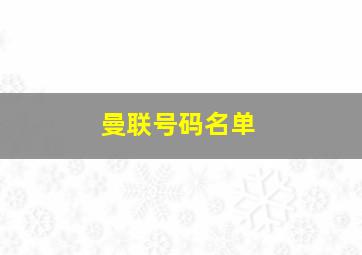 曼联号码名单